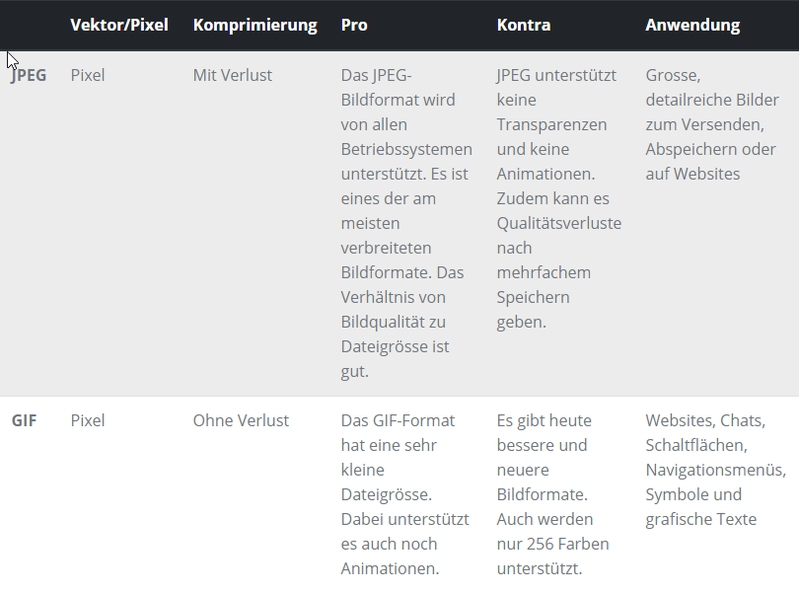 | | Vektor/Pixel | Komprimierung | Pro | Kontra | Anwendung |
|---|---|---|---|---|---|
| JPEG | Pixel | Mit Verlust | Das JPEG-Bildformat wird von allen Betriebssystemen unterstützt. Es ist eines der am meisten verbreiteten Bildformate. Das Verhältnis von Bildqualität zu Dateigrösse ist gut. | JPEG unterstützt keine Transparenzen und keine Animationen. Zudem kann es Qualitätsverluste nach mehrfachem Speichern geben. | Grosse, detailreiche Bilder zum Versenden, Abspeichern oder auf Websites |
| GIF | Pixel | Ohne Verlust | Das GIF-Format hat eine sehr kleine Dateigrösse. Dabei unterstützt es auch noch Animationen. | Es gibt heute bessere und neuere Bildformate. Auch werden nur 256 Farben unterstützt. | Websites, Chats, Schaltflächen, Navigationsmenüs, Symbole und grafische Texte |